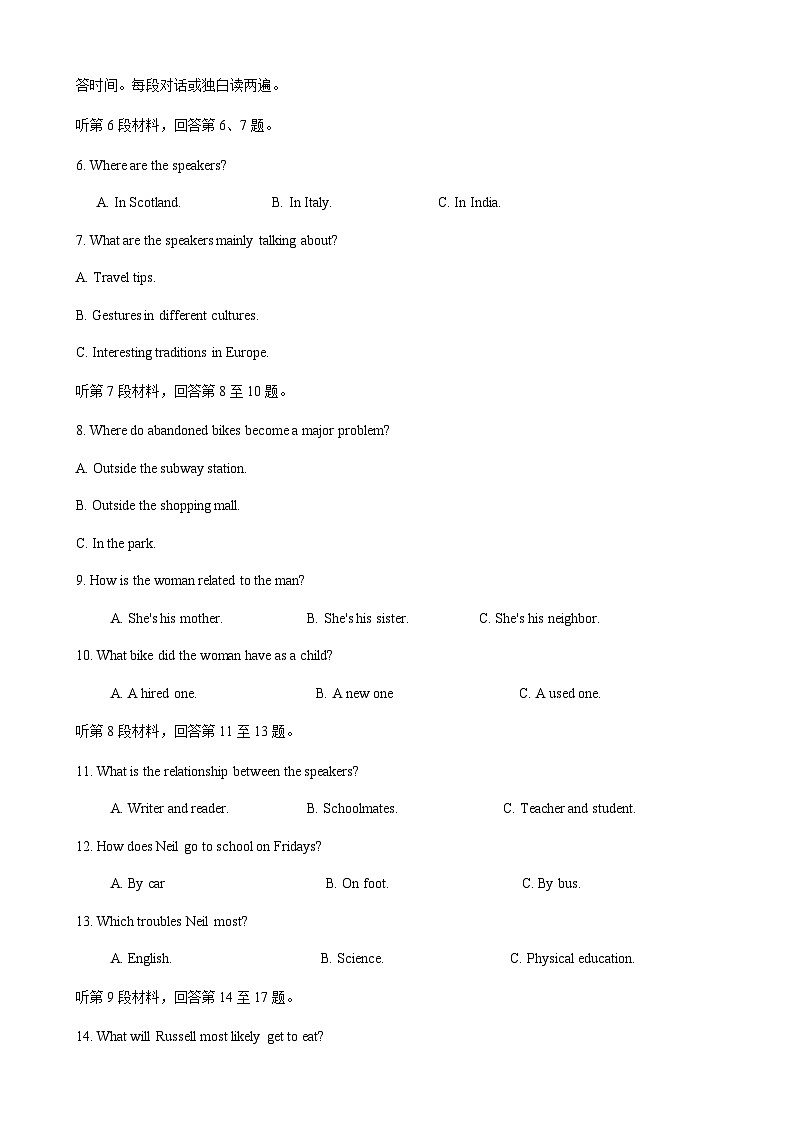 答时间。每段对话或独白读两遍。

听第 6 段材料，回答第 6、7 题。

6. Where are the speakers?

A. In Scotland.　　B. In Italy.　　C. In India.

7. What are the speakers mainly talking about?

A. Travel tips.

B. Gestures in different cultures.

C. Interesting traditions in Europe.

听第 7 段材料，回答第 8 至 10 题。

8. Where do abandoned bikes become a major problem?

A. Outside the subway station.

B. Outside the shopping mall.

C. In the park.

9. How is the woman related to the man?

A. She's his mother.　　B. She's his sister.　　C. She's his neighbor.

10. What bike did the woman have as a child?

A. A hired one.　　B. A new one　　C. A used one.

听第 8 段材料，回答第 11 至 13 题。

11. What is the relationship between the speakers?

A. Writer and reader.　　B. Schoolmates.　　C. Teacher and student.

12. How does Neil go to school on Fridays?

A. By car　　B. On foot.　　C. By bus.

13. Which troubles Neil most?

A. English.　　B. Science.　　C. Physical education.

听第 9 段材料，回答第 14 至 17 题。

14. What will Russell most likely get to eat?